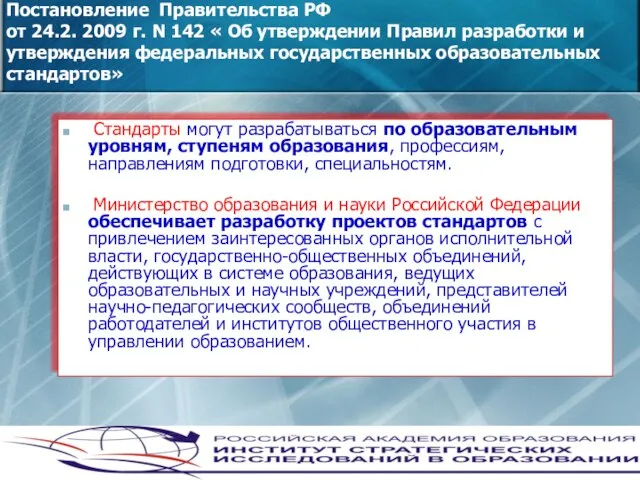 Постановление Правительства РФ от 24.2. 2009 г. N 142 « Об утверждении Правил разработки и утверждения федеральных государственных образовательных стандартов»

Стандарты могут разрабатываться по образовательным уровням, ступеням образования, профессиям, направлениям подготовки, специальностям.

Министерство образования и науки Российской Федерации обеспечивает разработку проектов стандартов с привлечением заинтересованных органов исполнительной власти, государственно-общественных объединений, действующих в системе образования, ведущих образовательных и научных учреждений, представителей научно-педагогических сообществ, объединений работодателей и институтов общественного участия в управлении образованием.

РОССИЙСКАЯ АКАДЕМИЯ ОБРАЗОВАНИЯ
ИНСТИТУТ СТРАТЕГИЧЕСКИХ ИССЛЕДОВАНИЙ В ОБРАЗОВАНИИ